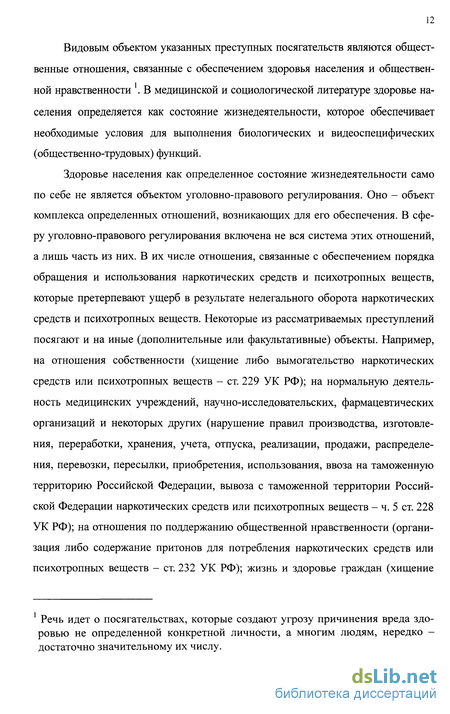 12

Видовым объектом указанных преступных посягательств являются общественные отношения, связанные с обеспечением здоровья населения и общественной нравственности $^1$. В медицинской и социологической литературе здоровье населения определяется как состояние жизнедеятельности, которое обеспечивает необходимые условия для выполнения биологических и видеоспецифических (общественно-трудовых) функций.

Здоровье населения как определенное состояние жизнедеятельности само по себе не является объектом уголовно-правового регулирования. Оно – объект комплекса определенных отношений, возникающих для его обеспечения. В сферу уголовно-правового регулирования включена не вся система этих отношений, а лишь часть из них. В их числе отношения, связанные с обеспечением порядка обращения и использования наркотических средств и психотропных веществ, которые претерпевают ущерб в результате нелегального оборота наркотических средств и психотропных веществ. Некоторые из рассматриваемых преступлений посягают и на иные (дополнительные или факультативные) объекты. Например, на отношения собственности (хищение либо вымогательство наркотических средств или психотропных веществ – ст. 229 УК РФ); на нормальную деятельность медицинских учреждений, научно-исследовательских, фармацевтических организаций и некоторых других (нарушение правил производства, изготовления, переработки, хранения, учета, отпуска, реализации, продажи, распределения, перевозки, пересылки, приобретения, использования, ввоза на таможенную территорию Российской Федерации, вывоза с таможенной территории Российской Федерации наркотических средств или психотропных веществ – ч. 5 ст. 228 УК РФ); на отношения по поддержанию общественной нравственности (организация либо содержание притонов для потребления наркотических средств или психотропных веществ – ст. 232 УК РФ); жизнь и здоровье граждан (хищение

$^1$ Речь идет о посягательствах, которые создают угрозу причинения вреда здоровью не определенной конкретной личности, а многим людям, нередко – достаточно значительному их числу.

dsLib.net
библиотека диссертаций